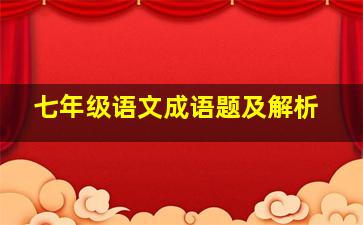 七年级语文成语题及解析